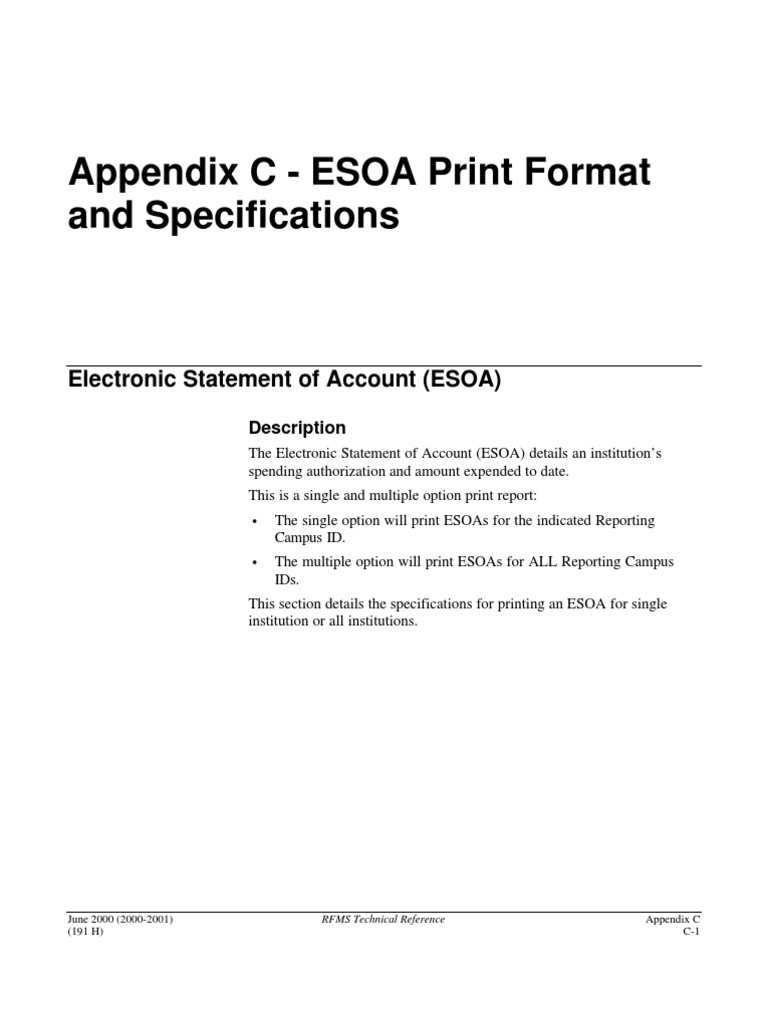 Appendix C - ESOA Print Format and Specifications

Electronic Statement of Account (ESOA)

Description

The Electronic Statement of Account (ESOA) details an institution's spending authorization and amount expended to date.

This is a single and multiple option print report:

• The single option will print ESOAs for the indicated Reporting Campus ID.

• The multiple option will print ESOAs for ALL Reporting Campus IDs.

This section details the specifications for printing an ESOA for single institution or all institutions.

June 2000 (2000-2001)
(191 H)

RFMS Technical Reference

Appendix C
C-1